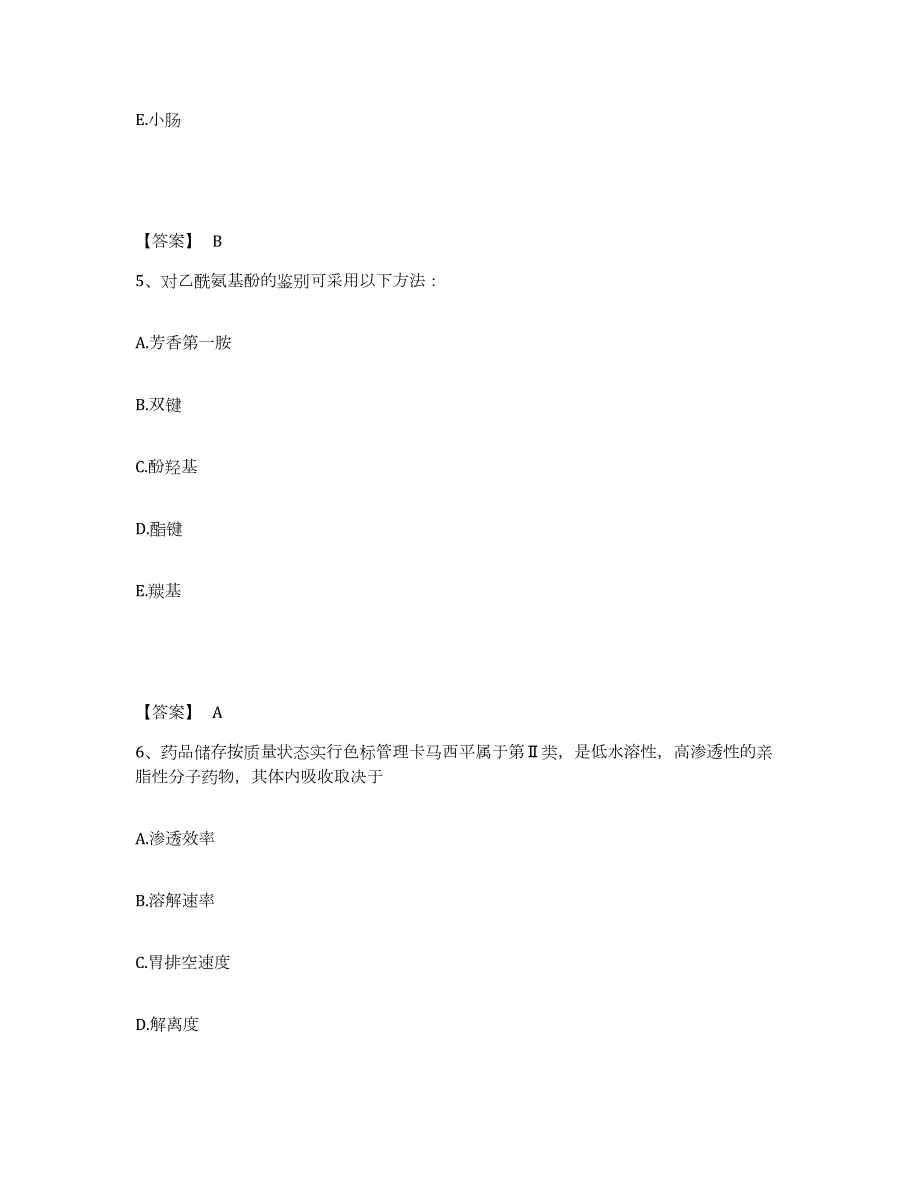 E.小肠

【答案】 B

5、对乙酰氨基酚的鉴别可采用以下方法：

A.芳香第一胺

B.双键

C.酚羟基

D.酯键

E.羰基

【答案】 A

6、药品储存按质量状态实行色标管理卡马西平属于第Ⅱ类，是低水溶性，高渗透性的亲脂性分子药物，其体内吸收取决于

A.渗透效率

B.溶解速率

C.胃排空速度

D.解离度